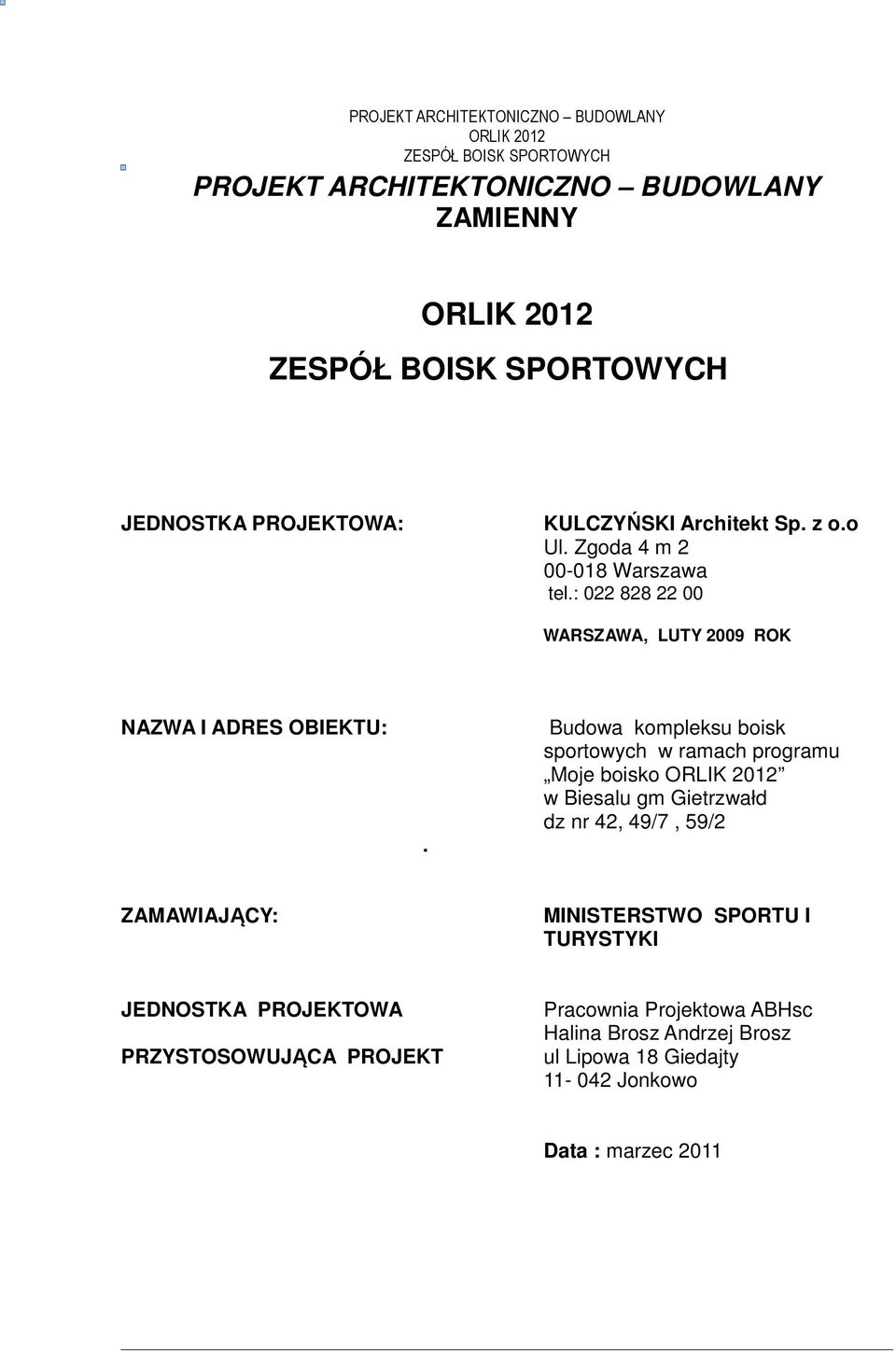 PROJEKT ARCHITEKTONICZNO – BUDOWLANY
ORLIK 2012
ZESPÓŁ BOISK SPORTOWYCH

PROJEKT ARCHITEKTONICZNO – BUDOWLANY
ZAMIENNY

ORLIK 2012

ZESPÓŁ BOISK SPORTOWYCH

JEDNOSTKA PROJEKTOWA:

KULCZYŃSKI Architekt Sp. z o.o
Ul. Zgoda 4 m 2
00-018 Warszawa
tel.: 022 828 22 00

WARSZAWA, LUTY 2009 ROK

NAZWA I ADRES OBIEKTU:

.

Budowa kompleksu boisk sportowych w ramach programu „Moje boisko ORLIK 2012” w Biesalu gm Gietrzwałd dz nr 42, 49/7 , 59/2

ZAMAWIAJĄCY:

MINISTERSTWO SPORTU I TURYSTYKI

JEDNOSTKA PROJEKTOWA

PRZYSTOSOWUJĄCA PROJEKT

Pracownia Projektowa ABHsc
Halina Brosz Andrzej Brosz
ul Lipowa 18 Giedajty
11- 042 Jonkowo

Data : marzec 2011